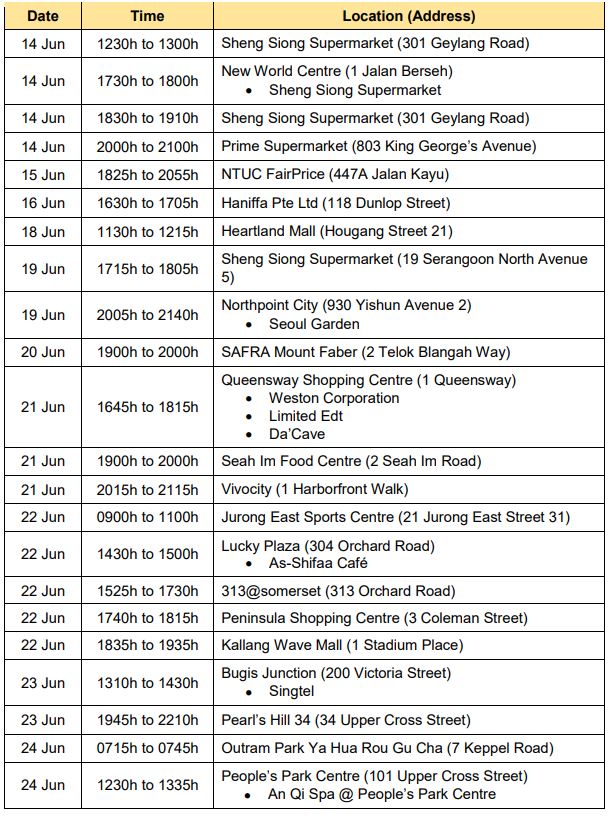 | Date | Time | Location (Address) |
|---|---|---|
| 14 Jun | 1230h to 1300h | Sheng Siong Supermarket (301 Geylang Road) |
| 14 Jun | 1730h to 1800h | New World Centre (1 Jalan Berseh) • Sheng Siong Supermarket |
| 14 Jun | 1830h to 1910h | Sheng Siong Supermarket (301 Geylang Road) |
| 14 Jun | 2000h to 2100h | Prime Supermarket (803 King George's Avenue) |
| 15 Jun | 1825h to 2055h | NTUC FairPrice (447A Jalan Kayu) |
| 16 Jun | 1630h to 1705h | Haniffa Pte Ltd (118 Dunlop Street) |
| 18 Jun | 1130h to 1215h | Heartland Mall (Hougang Street 21) |
| 19 Jun | 1715h to 1805h | Sheng Siong Supermarket (19 Serangoon North Avenue 5) |
| 19 Jun | 2005h to 2140h | Northpoint City (930 Yishun Avenue 2) • Seoul Garden |
| 20 Jun | 1900h to 2000h | SAFRA Mount Faber (2 Telok Blangah Way) |
| 21 Jun | 1645h to 1815h | Queensway Shopping Centre (1 Queensway) • Weston Corporation • Limited Edt • Da'Cave |
| 21 Jun | 1900h to 2000h | Seah Im Food Centre (2 Seah Im Road) |
| 21 Jun | 2015h to 2115h | Vivocity (1 Harborfront Walk) |
| 22 Jun | 0900h to 1100h | Jurong East Sports Centre (21 Jurong East Street 31) |
| 22 Jun | 1430h to 1500h | Lucky Plaza (304 Orchard Road) • As-Shifaa Café |
| 22 Jun | 1525h to 1730h | 313@somerset (313 Orchard Road) |
| 22 Jun | 1740h to 1815h | Peninsula Shopping Centre (3 Coleman Street) |
| 22 Jun | 1835h to 1935h | Kallang Wave Mall (1 Stadium Place) |
| 23 Jun | 1310h to 1430h | Bugis Junction (200 Victoria Street) • Singtel |
| 23 Jun | 1945h to 2210h | Pearl's Hill 34 (34 Upper Cross Street) |
| 24 Jun | 0715h to 0745h | Outram Park Ya Hua Rou Gu Cha (7 Keppel Road) |
| 24 Jun | 1230h to 1335h | People's Park Centre (101 Upper Cross Street) • An Qi Spa @ People's Park Centre |